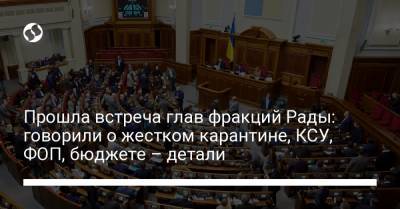 Прошла встреча глав фракций Рады: говорили о жестком карантине, КСУ, ФОП, бюджете – детали